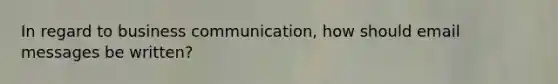 In regard to business communication, how should email messages be written?